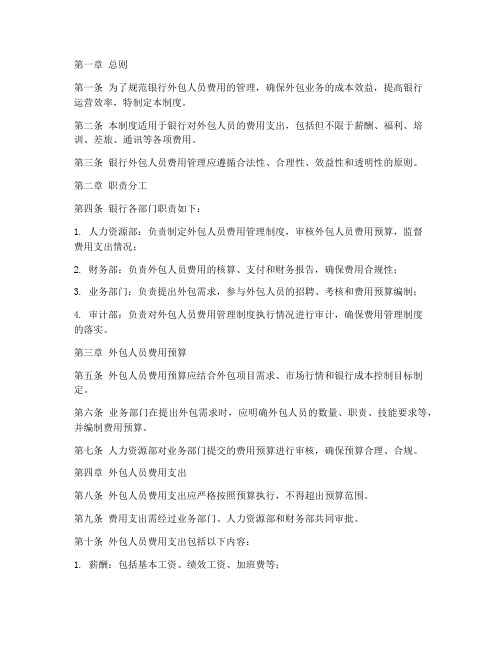 第一章 总则

第一条 为了规范银行外包人员费用的管理，确保外包业务的成本效益，提高银行运营效率，特制定本制度。

第二条 本制度适用于银行对外包人员的费用支出，包括但不限于薪酬、福利、培训、差旅、通讯等各项费用。

第三条 银行外包人员费用管理应遵循合法性、合理性、效益性和透明性的原则。

第二章 职责分工

第四条 银行各部门职责如下：

1. 人力资源部：负责制定外包人员费用管理制度，审核外包人员费用预算，监督费用支出情况；

2. 财务部：负责外包人员费用的核算、支付和财务报告，确保费用合规性；

3. 业务部门：负责提出外包需求，参与外包人员的招聘、考核和费用预算编制；

4. 审计部：负责对外包人员费用管理制度执行情况进行审计，确保费用管理制度的落实。

第三章 外包人员费用预算

第五条 外包人员费用预算应结合外包项目需求、市场行情和银行成本控制目标制定。

第六条 业务部门在提出外包需求时，应明确外包人员的数量、职责、技能要求等，并编制费用预算。

第七条 人力资源部对业务部门提交的费用预算进行审核，确保预算合理、合规。

第四章 外包人员费用支出

第八条 外包人员费用支出应严格按照预算执行，不得超出预算范围。

第九条 费用支出需经过业务部门、人力资源部和财务部共同审批。

第十条 外包人员费用支出包括以下内容：

1. 薪酬：包括基本工资、绩效工资、加班费等；